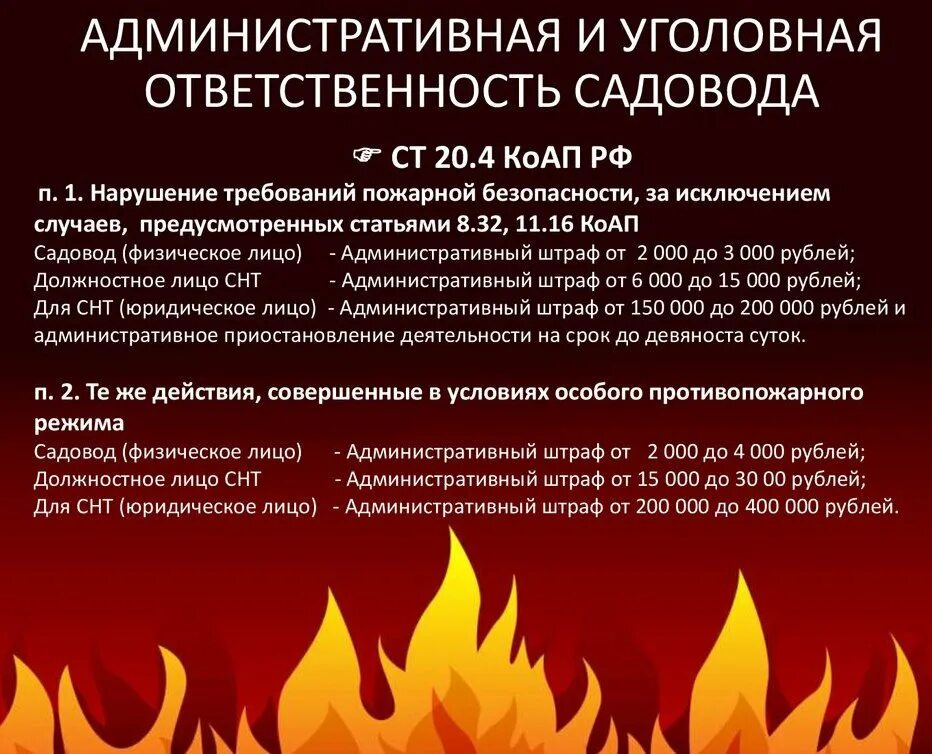 АДМИНИСТРАТИВНАЯ И УГОЛОВНАЯ ОТВЕТСТВЕННОСТЬ САДОВОДА

☞ СТ 20.4 КоАП РФ

п. 1. Нарушение требований пожарной безопасности, за исключением случаев, предусмотренных статьями 8.32, 11.16 КоАП
Садовод (физическое лицо) - Административный штраф от 2 000 до 3 000 рублей;
Должностное лицо СНТ - Административный штраф от 6 000 до 15 000 рублей;
Для СНТ (юридическое лицо) - Административный штраф от 150 000 до 200 000 рублей и административное приостановление деятельности на срок до девяноста суток.

п. 2. Те же действия, совершенные в условиях особого противопожарного режима
Садовод (физическое лицо) - Административный штраф от 2 000 до 4 000 рублей;
Должностное лицо СНТ - Административный штраф от 15 000 до 30 00 рублей;
Для СНТ (юридическое лицо) - Административный штраф от 200 000 до 400 000 рублей.